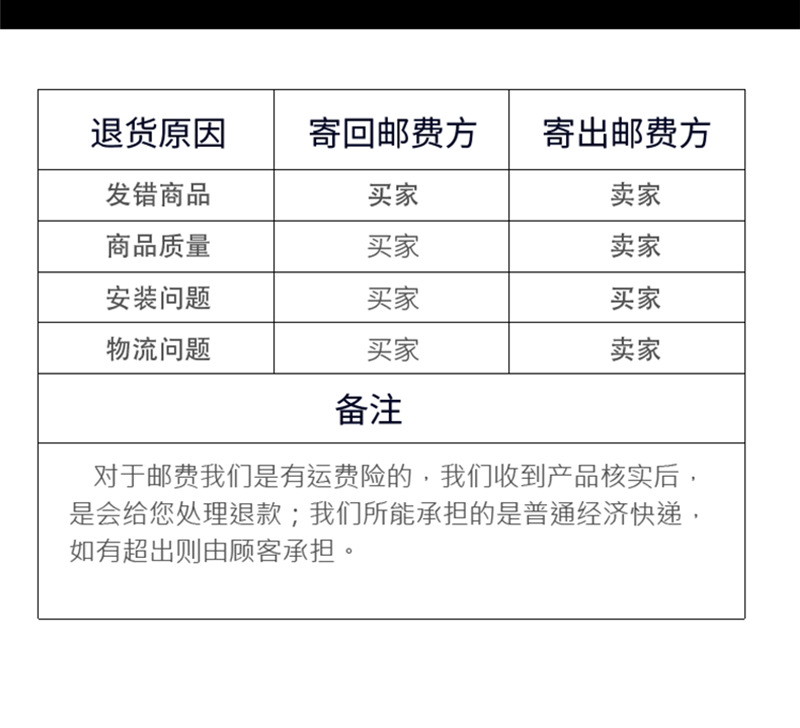 | 退货原因 | 寄回邮费方 | 寄出邮费方 |
|---|---|---|
| 发错商品 | 买家 | 卖家 |
| 商品质量 | 买家 | 卖家 |
| 安装问题 | 买家 | 买家 |
| 物流问题 | 买家 | 卖家 |

备注

对于邮费我们是有运费险的，我们收到产品核实后，是会给您处理退款；我们所能承担的是普通经济快递，如有超出则由顾客承担。